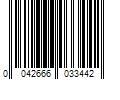 0 042666 033442